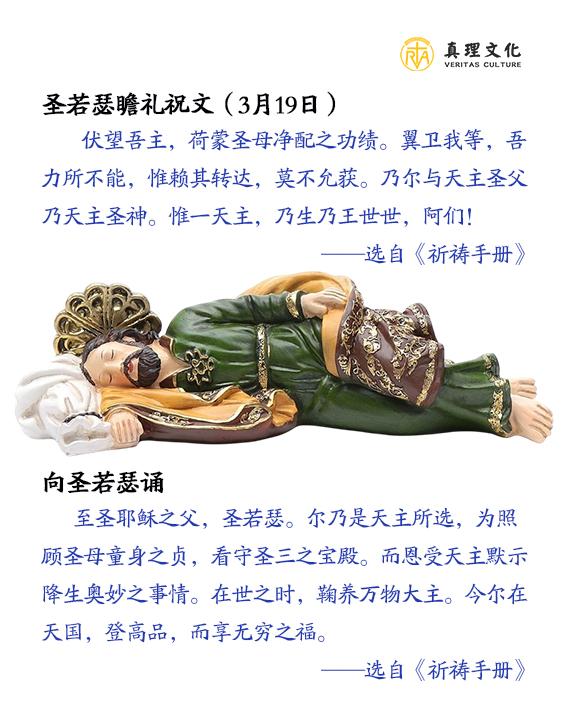 真理文化
VERITAS CULTURE

圣若瑟瞻礼祝文（3月19日）

伏望吾主，荷蒙圣母净配之功绩。翼卫我等，吾力所不能，惟赖其转达，莫不允获。乃尔与天主圣父乃天主圣神。惟一天主，乃生乃王世世，阿们！

——选自《祈祷手册》

向圣若瑟诵

至圣耶稣之父，圣若瑟。尔乃是天主所选，为照顾圣母童身之贞，看守圣三之宝殿。而恩受天主默示降生奥妙之事情。在世之时，鞠养万物大主。今尔在天国，登高品，而享无穷之福。

——选自《祈祷手册》